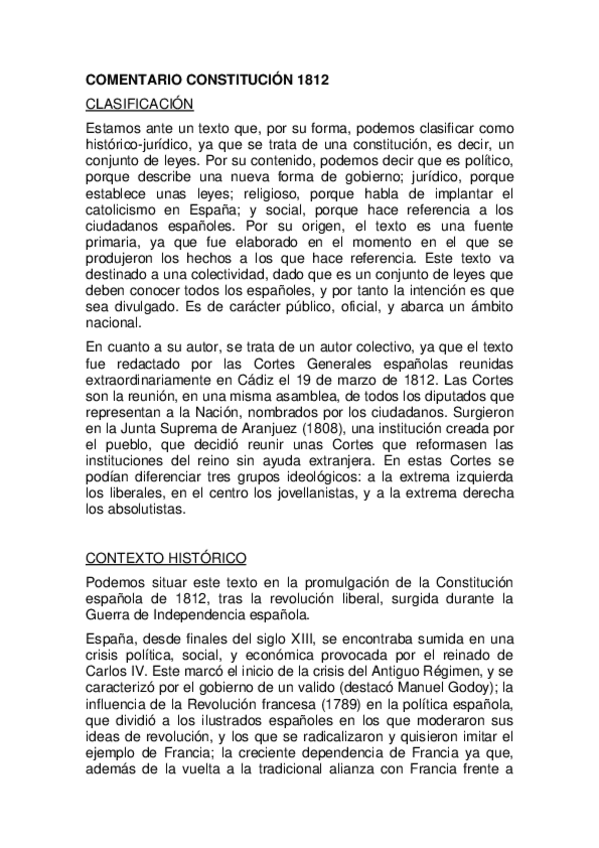 COMENTARIO CONSTITUCIÓN 1812

CLASIFICACIÓN

Estamos ante un texto que, por su forma, podemos clasificar como histórico-jurídico, ya que se trata de una constitución, es decir, un conjunto de leyes. Por su contenido, podemos decir que es político, porque describe una nueva forma de gobierno; jurídico, porque establece unas leyes; religioso, porque habla de implantar el catolicismo en España; y social, porque hace referencia a los ciudadanos españoles. Por su origen, el texto es una fuente primaria, ya que fue elaborado en el momento en el que se produjeron los hechos a los que hace referencia. Este texto va destinado a una colectividad, dado que es un conjunto de leyes que deben conocer todos los españoles, y por tanto la intención es que sea divulgado. Es de carácter público, oficial, y abarca un ámbito nacional.

En cuanto a su autor, se trata de un autor colectivo, ya que el texto fue redactado por las Cortes Generales españolas reunidas extraordinariamente en Cádiz el 19 de marzo de 1812. Las Cortes son la reunión, en una misma asamblea, de todos los diputados que representan a la Nación, nombrados por los ciudadanos. Surgieron en la Junta Suprema de Aranjuez (1808), una institución creada por el pueblo, que decidió reunir unas Cortes que reformasen las instituciones del reino sin ayuda extranjera. En estas Cortes se podían diferenciar tres grupos ideológicos: a la extrema izquierda los liberales, en el centro los jovellanistas, y a la extrema derecha los absolutistas.

CONTEXTO HISTÓRICO

Podemos situar este texto en la promulgación de la Constitución española de 1812, tras la revolución liberal, surgida durante la Guerra de Independencia española.

España, desde finales del siglo XIII, se encontraba sumida en una crisis política, social, y económica provocada por el reinado de Carlos IV. Este marcó el inicio de la crisis del Antiguo Régimen, y se caracterizó por el gobierno de un valido (destacó Manuel Godoy); la influencia de la Revolución francesa (1789) en la política española, que dividió a los ilustrados españoles en los que moderaron sus ideas de revolución, y los que se radicalizaron y quisieron imitar el ejemplo de Francia; la creciente dependencia de Francia ya que, además de la vuelta a la tradicional alianza con Francia frente a